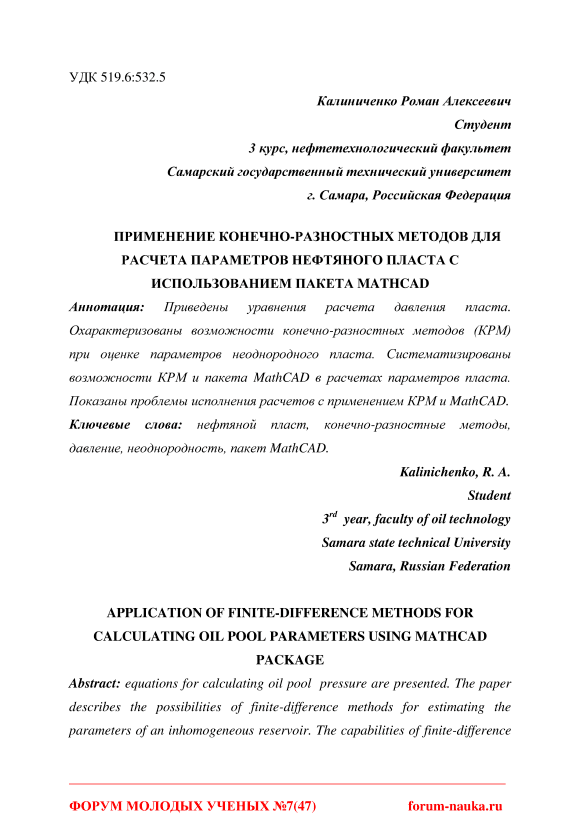 УДК 519.6:532.5

Калиниченко Роман Алексеевич
Студент
3 курс, нефтетехнологический факультет
Самарский государственный технический университет
г. Самара, Российская Федерация

ПРИМЕНЕНИЕ КОНЕЧНО-РАЗНОСТНЫХ МЕТОДОВ ДЛЯ РАСЧЕТА ПАРАМЕТРОВ НЕФТЯНОГО ПЛАСТА С ИСПОЛЬЗОВАНИЕМ ПАКЕТА MATHCAD

Аннотация: Приведены уравнения расчета давления пласта. Охарактеризованы возможности конечно-разностных методов (КРМ) при оценке параметров неоднородного пласта. Систематизированы возможности КРМ и пакета MathCAD в расчетах параметров пласта. Показаны проблемы исполнения расчетов с применением КРМ и MathCAD.

Ключевые слова: нефтяной пласт, конечно-разностные методы, давление, неоднородность, пакет MathCAD.

Kalinichenko, R. A.
Student
$3^{rd}$ year, faculty of oil technology
Samara state technical University
Samara, Russian Federation

APPLICATION OF FINITE-DIFFERENCE METHODS FOR CALCULATING OIL POOL PARAMETERS USING MATHCAD PACKAGE

Abstract: equations for calculating oil pool pressure are presented. The paper describes the possibilities of finite-difference methods for estimating the parameters of an inhomogeneous reservoir. The capabilities of finite-difference

ФОРУМ МОЛОДЫХ УЧЕНЫХ №7(47) forum-nauka.ru